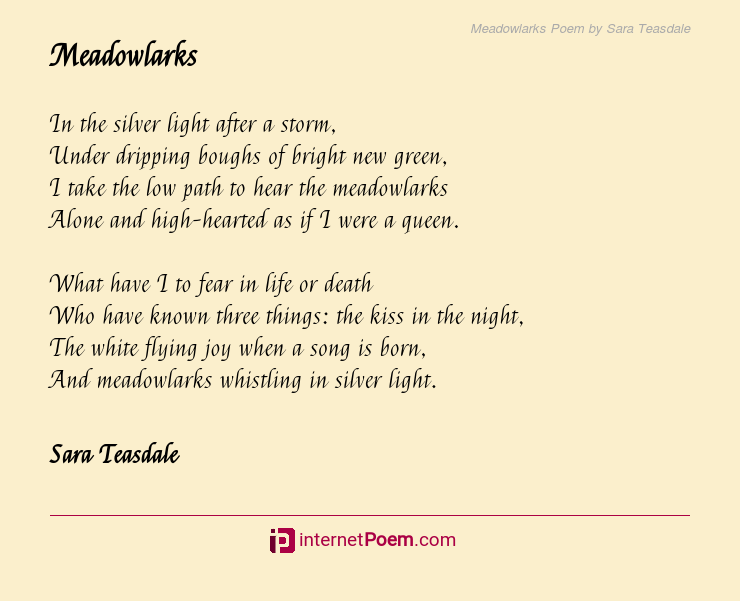 Meadowlarks Poem by Sara Teasdale

Meadowlarks

In the silver light after a storm,
Under dripping boughs of bright new green,
I take the low path to hear the meadowlarks
Alone and high-hearted as if I were a queen.

What have I to fear in life or death
Who have known three things: the kiss in the night,
The white flying joy when a song is born,
And meadowlarks whistling in silver light.

Sara Teasdale

internetPoem.com